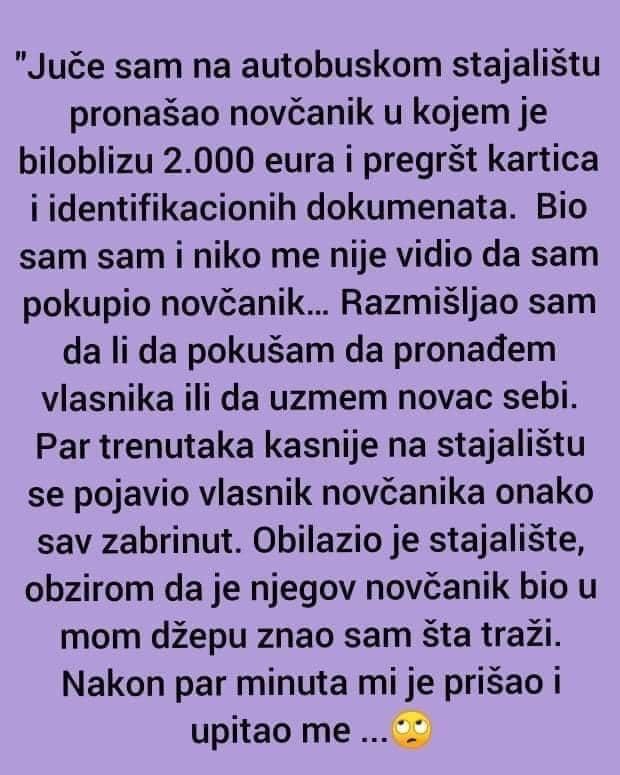 "Juče sam na autobuskom stajalištu pronašao novčanik u kojem je biloblizu 2.000 eura i pregršt kartica i identifikacionih dokumenata. Bio sam sam i niko me nije vidio da sam pokupio novčanik... Razmišljao sam da li da pokušam da pronađem vlasnika ili da uzmem novac sebi. Par trenutaka kasnije na stajalištu se pojavio vlasnik novčanika onako sav zabrinut. Obilazio je stajalište, obzirom da je njegov novčanik bio u mom džepu znao sam šta traži. Nakon par minuta mi je prišao i upitao me ...🙄